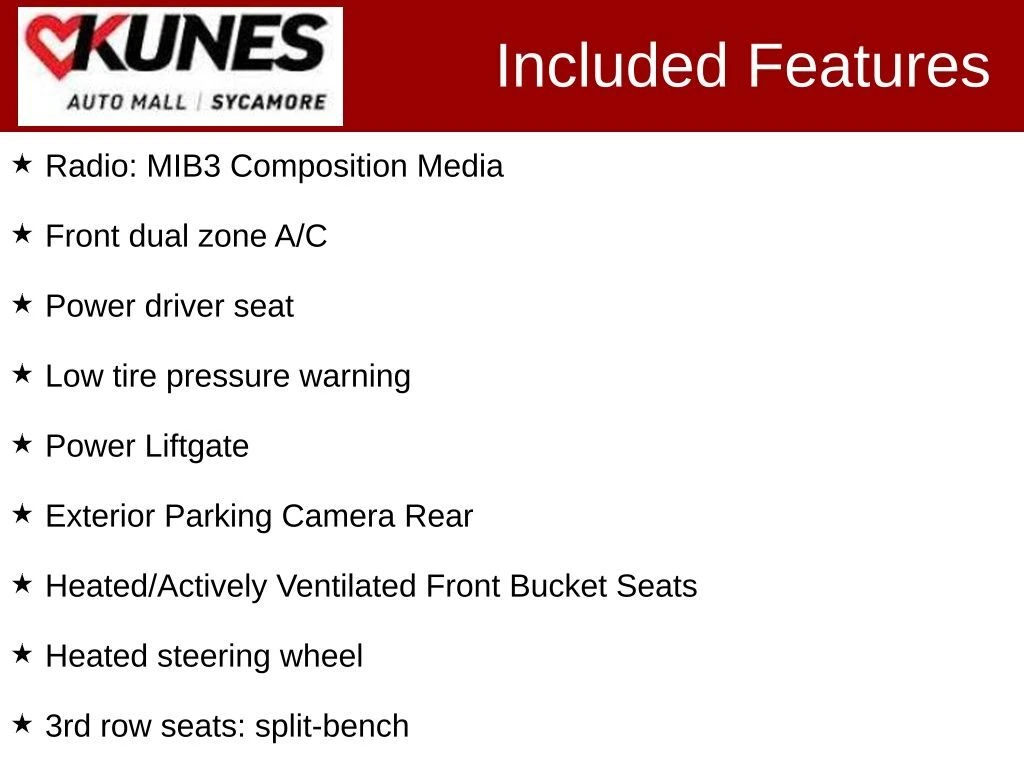 KUNES
AUTO MALL | SYCAMORE

Included Features

★ Radio: MIB3 Composition Media

★ Front dual zone A/C

★ Power driver seat

★ Low tire pressure warning

★ Power Liftgate

★ Exterior Parking Camera Rear

★ Heated/Actively Ventilated Front Bucket Seats

★ Heated steering wheel

★ 3rd row seats: split-bench